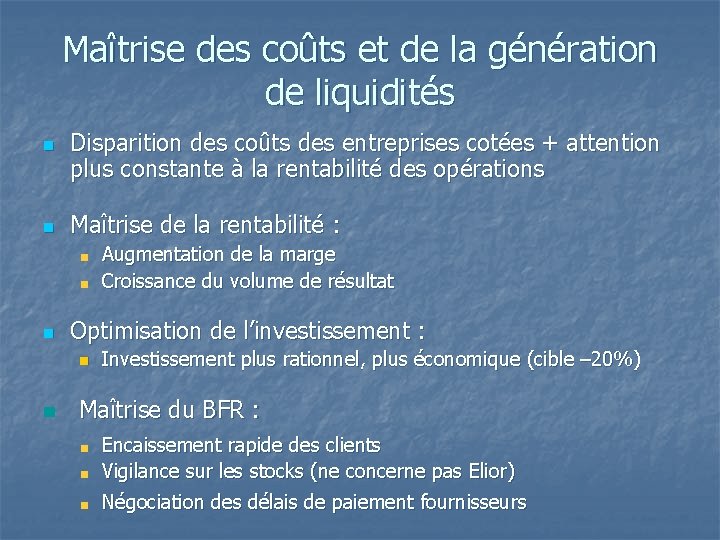 Maîtrise des coûts et de la génération de liquidités

• Disparition des coûts des entreprises cotées + attention plus constante à la rentabilité des opérations

• Maîtrise de la rentabilité :
  • Augmentation de la marge
  • Croissance du volume de résultat

• Optimisation de l'investissement :
  • Investissement plus rationnel, plus économique (cible –20%)

• Maîtrise du BFR :
  • Encaissement rapide des clients
  • Vigilance sur les stocks (ne concerne pas Elior)
  • Négociation des délais de paiement fournisseurs